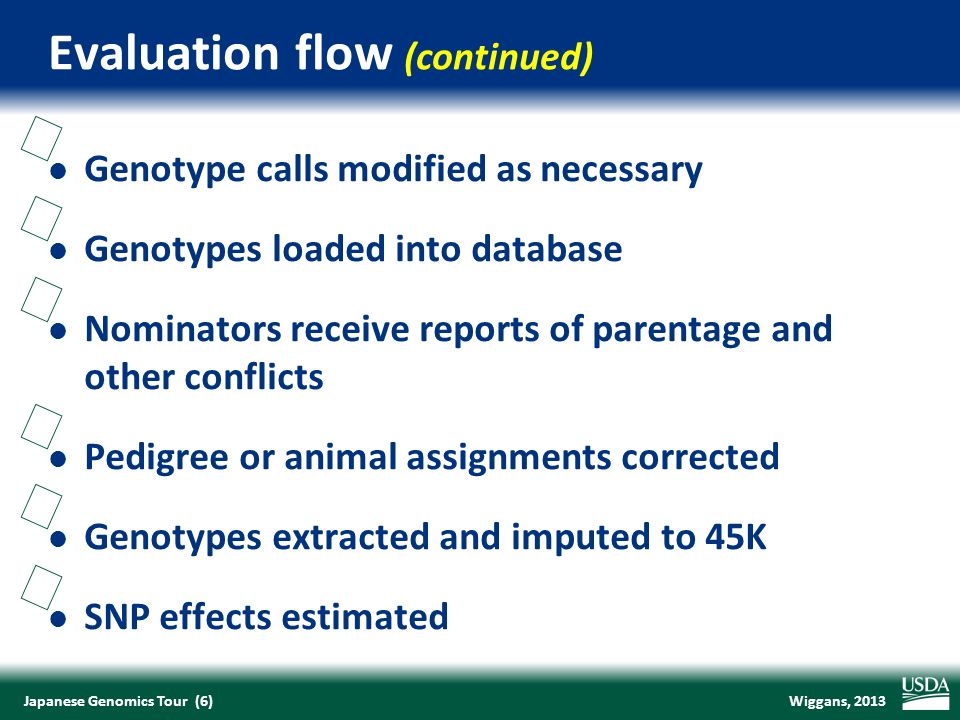 Evaluation flow (continued)

- Genotype calls modified as necessary
- Genotypes loaded into database
- Nominators receive reports of parentage and other conflicts
- Pedigree or animal assignments corrected
- Genotypes extracted and imputed to 45K
- SNP effects estimated

Japanese Genomics Tour (6)

Wiggans, 2013

USDA